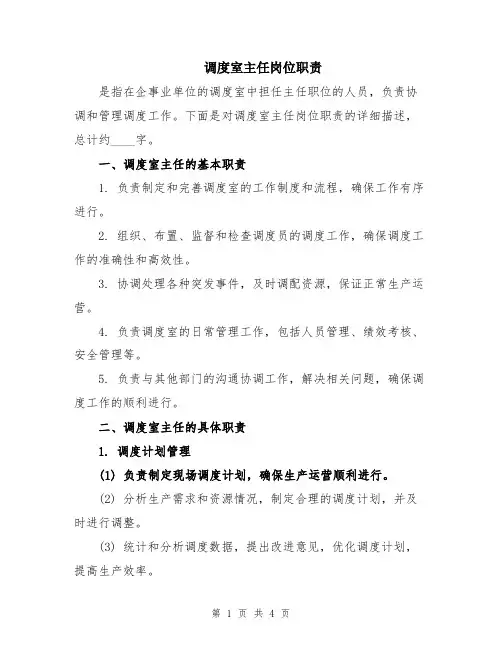 调度室主任岗位职责

是指在企事业单位的调度室中担任主任职位的人员，负责协调和管理调度工作。下面是对调度室主任岗位职责的详细描述，总计约____字。

一、调度室主任的基本职责

1. 负责制定和完善调度室的工作制度和流程，确保工作有序进行。

2. 组织、布置、监督和检查调度员的调度工作，确保调度工作的准确性和高效性。

3. 协调处理各种突发事件，及时调配资源，保证正常生产运营。

4. 负责调度室的日常管理工作，包括人员管理、绩效考核、安全管理等。

5. 负责与其他部门的沟通协调工作，解决相关问题，确保调度工作的顺利进行。

二、调度室主任的具体职责

1. 调度计划管理

(1) 负责制定现场调度计划，确保生产运营顺利进行。

(2) 分析生产需求和资源情况，制定合理的调度计划，并及时进行调整。

(3) 统计和分析调度数据，提出改进意见，优化调度计划，提高生产效率。

第 1 页 共 4 页